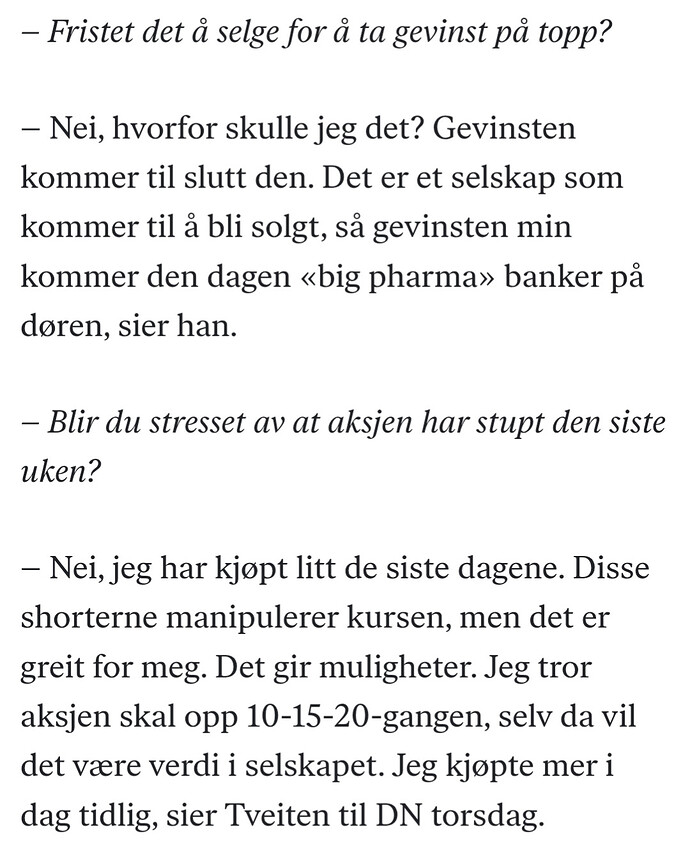 – Fristet det å selge for å ta gevinst på topp?

– Nei, hvorfor skulle jeg det? Gevinsten kommer til slutt den. Det er et selskap som kommer til å bli solgt, så gevinsten min kommer den dagen «big pharma» banker på døren, sier han.

– Blir du stresset av at aksjen har stupt den siste uken?

– Nei, jeg har kjøpt litt de siste dagene. Disse shorterne manipulerer kursen, men det er greit for meg. Det gir muligheter. Jeg tror aksjen skal opp 10-15-20-gangen, selv da vil det være verdi i selskapet. Jeg kjøpte mer i dag tidlig, sier Tveiten til DN torsdag.